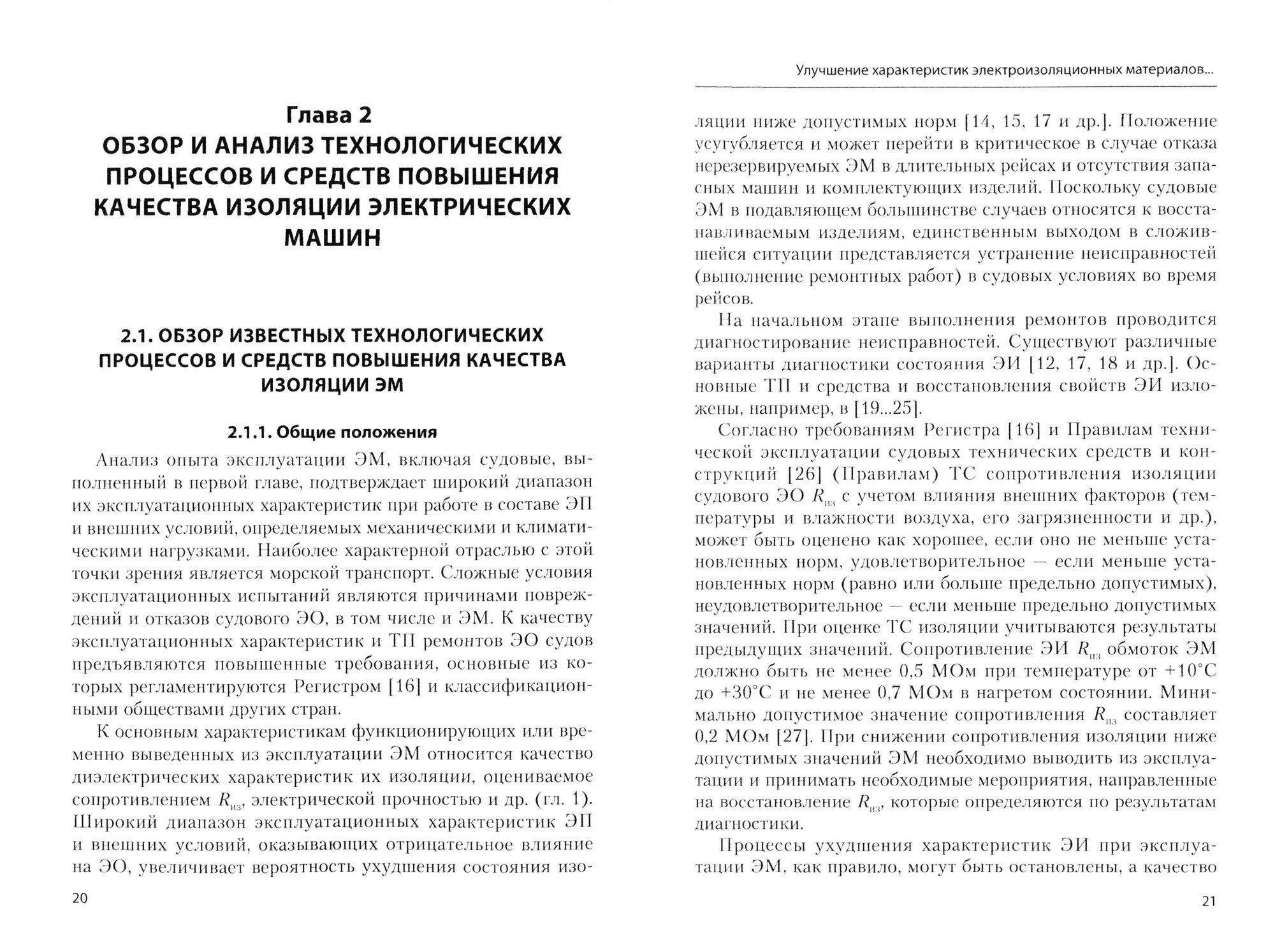 Глава 2
ОБЗОР И АНАЛИЗ ТЕХНОЛОГИЧЕСКИХ ПРОЦЕССОВ И СРЕДСТВ ПОВЫШЕНИЯ КАЧЕСТВА ИЗОЛЯЦИИ ЭЛЕКТРИЧЕСКИХ МАШИН

2.1. ОБЗОР ИЗВЕСТНЫХ ТЕХНОЛОГИЧЕСКИХ ПРОЦЕССОВ И СРЕДСТВ ПОВЫШЕНИЯ КАЧЕСТВА ИЗОЛЯЦИИ ЭМ

2.1.1. Общие положения

Анализ опыта эксплуатации ЭМ, включая судовые, выполненный в первой главе, подтверждает широкий диапазон их эксплуатационных характеристик при работе в составе ЭП и внешних условий, определяемых механическими и климатическими нагрузками. Наиболее характерной отраслью с этой точки зрения является морской транспорт. Сложные условия эксплуатационных испытаний являются причинами повреждений и отказов судового ЭО, в том числе и ЭМ. К качеству эксплуатационных характеристик и ТП ремонтов ЭО судов предъявляются повышенные требования, основные из которых регламентируются Регистром [16] и классификационными обществами других стран.

К основным характеристикам функционирующих или временно выведенных из эксплуатации ЭМ относится качество диэлектрических характеристик их изоляции, оцениваемое сопротивлением $R_{из}$, электрической прочностью и др. (гл. 1). Широкий диапазон эксплуатационных характеристик ЭП и внешних условий, оказывающих отрицательное влияние на ЭО, увеличивает вероятность ухудшения состояния изо-

20

Улучшение характеристик электроизоляционных материалов...

ляции ниже допустимых норм [14, 15, 17 и др.]. Положение усугубляется и может перейти в критическое в случае отказа нерезервируемых ЭМ в длительных рейсах и отсутствия запасных машин и комплектующих изделий. Поскольку судовые ЭМ в подавляющем большинстве случаев относятся к восстанавливаемым изделиям, единственным выходом в сложившейся ситуации представляется устранение неисправностей (выполнение ремонтных работ) в судовых условиях во время рейсов.

На начальном этапе выполнения ремонтов проводится диагностирование неисправностей. Существуют различные варианты диагностики состояния ЭИ [12, 17, 18 и др.]. Основные ТП и средства и восстановления свойств ЭИ изложены, например, в [19...25].

Согласно требованиям Регистра [16] и Правилам технической эксплуатации судовых технических средств и конструкций [26] (Правилам) ТС сопротивления изоляции судового ЭО $R_{из}$ с учетом влияния внешних факторов (температуры и влажности воздуха, его загрязненности и др.), может быть оценено как хорошее, если оно не меньше установленных норм, удовлетворительное — если меньше установленных норм (равно или больше предельно допустимых), неудовлетворительное — если меньше предельно допустимых значений. При оценке ТС изоляции учитываются результаты предыдущих значений. Сопротивление ЭИ $R_{из}$ обмоток ЭМ должно быть не менее 0,5 МОм при температуре от +10°С до +30°С и не менее 0,7 МОм в нагретом состоянии. Минимально допустимое значение сопротивления $R_{из}$ составляет 0,2 МОм [27]. При снижении сопротивления изоляции ниже допустимых значений ЭМ необходимо выводить из эксплуатации и принимать необходимые мероприятия, направленные на восстановление $R_{из}$, которые определяются по результатам диагностики.

Процессы ухудшения характеристик ЭИ при эксплуатации ЭМ, как правило, могут быть остановлены, а качество

21